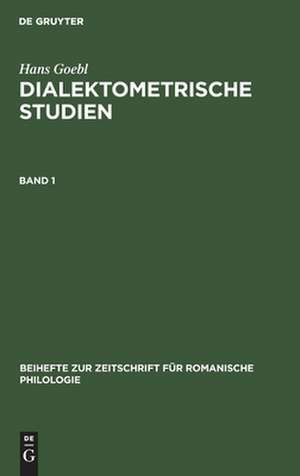 DE GRUYTER

Hans Goebl

DIALEKTOMETRISCHE STUDIEN

BAND 1

BEIHEFTE ZUR ZEITSCHRIFT FÜR ROMANISCHE PHILOLOGIE

DE
G